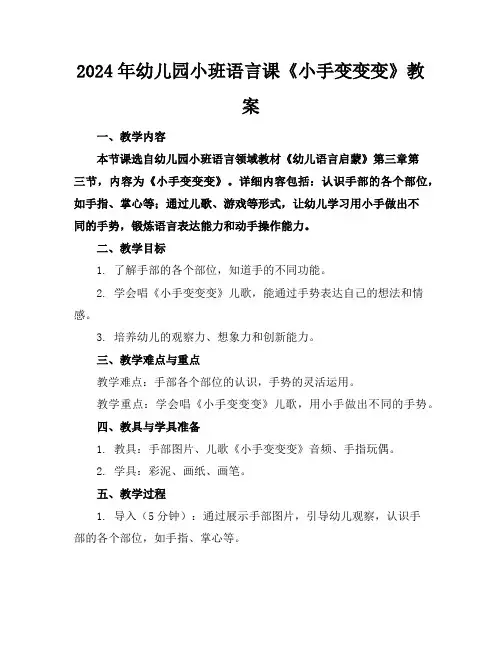 2024年幼儿园小班语言课《小手变变变》教案

一、教学内容

本节课选自幼儿园小班语言领域教材《幼儿语言启蒙》第三章第三节，内容为《小手变变变》。详细内容包括：认识手部的各个部位，如手指、掌心等；通过儿歌、游戏等形式，让幼儿学习用小手做出不同的手势，锻炼语言表达能力和动手操作能力。

二、教学目标

1. 了解手部的各个部位，知道手的不同功能。

2. 学会唱《小手变变变》儿歌，能通过手势表达自己的想法和情感。

3. 培养幼儿的观察力、想象力和创新能力。

三、教学难点与重点

教学难点：手部各个部位的认识，手势的灵活运用。

教学重点：学会唱《小手变变变》儿歌，用小手做出不同的手势。

四、教具与学具准备

1. 教具：手部图片、儿歌《小手变变变》音频、手指玩偶。

2. 学具：彩泥、画纸、画笔。

五、教学过程

1. 导入（5分钟）：通过展示手部图片，引导幼儿观察，认识手部的各个部位，如手指、掌心等。